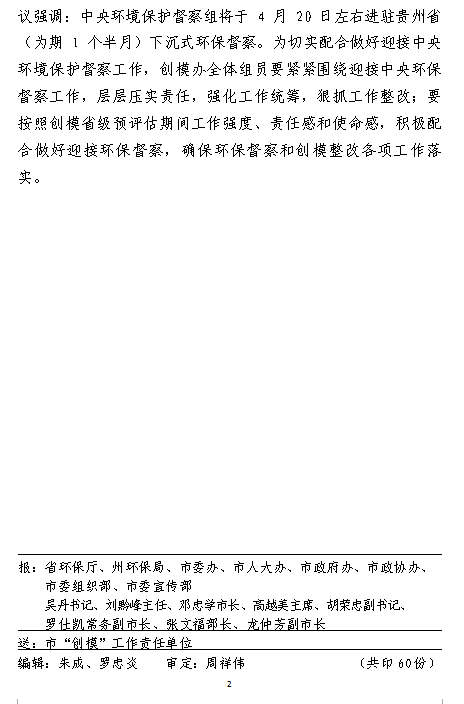 议强调：中央环境保护督察组将于 4 月 20 日左右进驻贵州省（为期 1 个半月）下沉式环保督察。为切实配合做好迎接中央环境保护督察工作，创模办全体组员要紧紧围绕迎接中央环保督察工作，层层压实责任，强化工作统筹，狠抓工作整改；要按照创模省级预评估期间工作强度、责任感和使命感，积极配合做好迎接环保督察，确保环保督察和创模整改各项工作落实。

报：省环保厅、州环保局、市委办、市人大办、市政府办、市政协办、市委组织部、市委宣传部
吴丹书记、刘黔峰主任、邓忠学市长、高越美主席、胡荣忠副书记、罗仕凯常务副市长、张文福部长、龙仲芳副市长

送：市“创模”工作责任单位

编辑：朱成、罗忠炎　　审定：周祥伟　　（共印 60份）

2